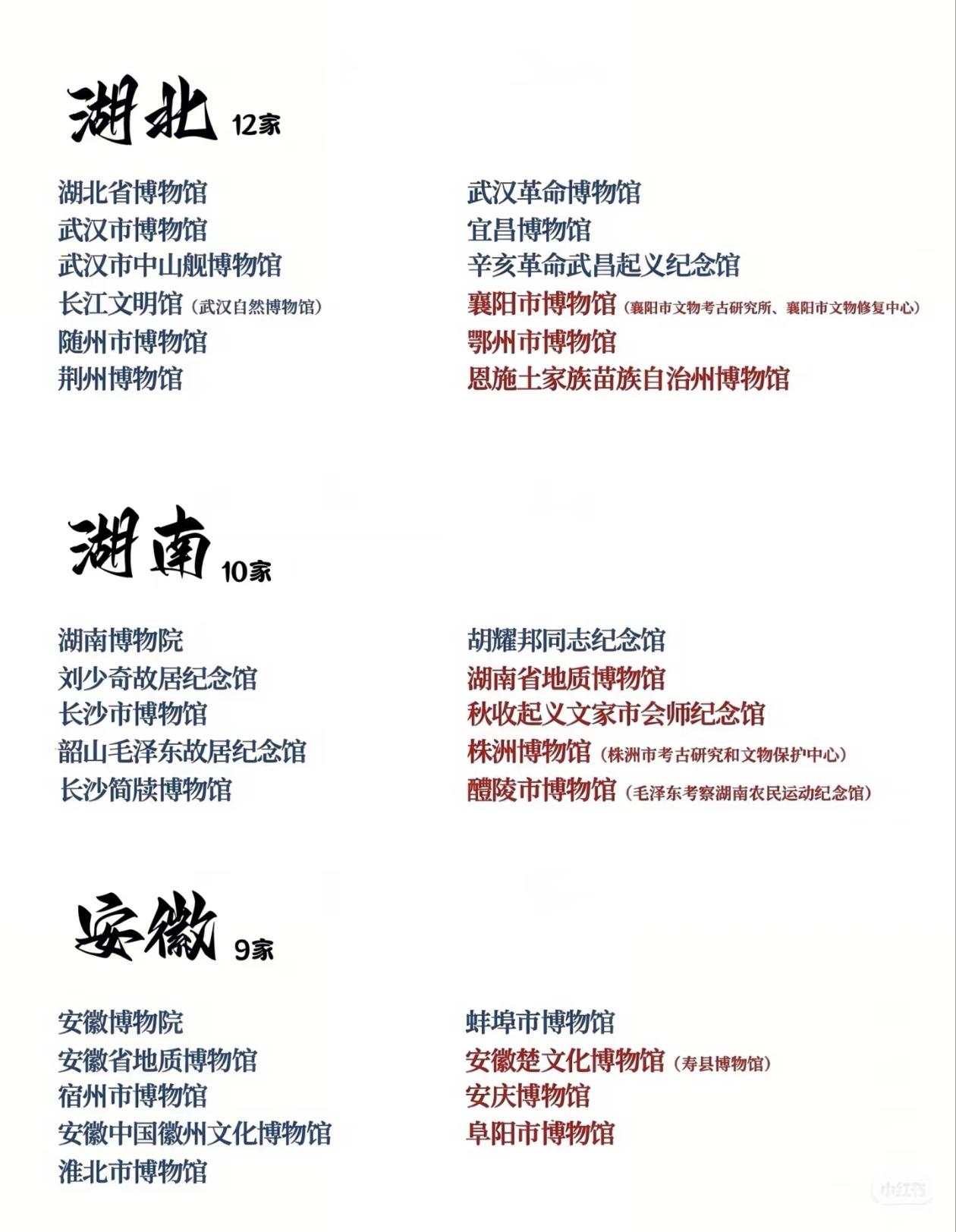 湖北 12家

湖北省博物馆
武汉市博物馆
武汉市中山舰博物馆
长江文明馆（武汉自然博物馆）
随州市博物馆
荆州博物馆

武汉革命博物馆
宜昌博物馆
辛亥革命武昌起义纪念馆
襄阳市博物馆（襄阳市文物考古研究所、襄阳市文物修复中心）
鄂州市博物馆
恩施土家族苗族自治州博物馆

湖南 10家

湖南博物院
刘少奇故居纪念馆
长沙市博物馆
韶山毛泽东故居纪念馆
长沙简牍博物馆

胡耀邦同志纪念馆
湖南省地质博物馆
秋收起义文家市会师纪念馆
株洲博物馆（株洲市考古研究和文物保护中心）
醴陵市博物馆（毛泽东考察湖南农民运动纪念馆）

安徽 9家

安徽博物院
安徽省地质博物馆
宿州市博物馆
安徽中国徽州文化博物馆
淮北市博物馆

蚌埠市博物馆
安徽楚文化博物馆（寿县博物馆）
安庆博物馆
阜阳市博物馆

小红书